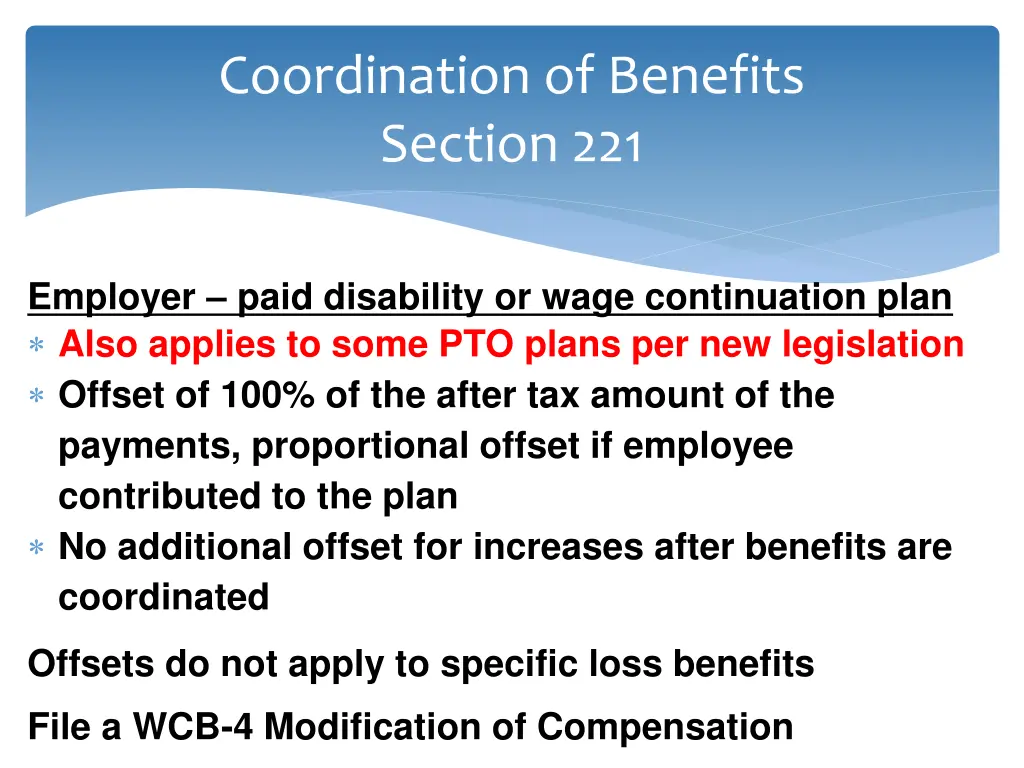 Coordination of Benefits
Section 221

Employer – paid disability or wage continuation plan

∗ Also applies to some PTO plans per new legislation
∗ Offset of 100% of the after tax amount of the payments, proportional offset if employee contributed to the plan
∗ No additional offset for increases after benefits are coordinated

Offsets do not apply to specific loss benefits

File a WCB-4 Modification of Compensation